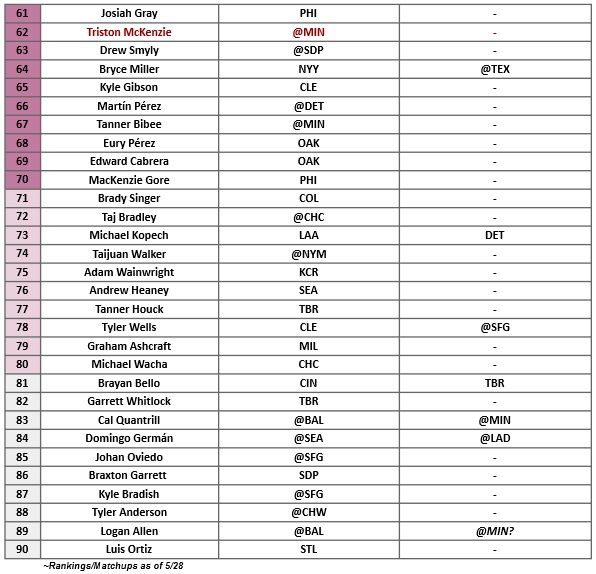 | 61 | Josiah Gray | PHI | - |
|---|---|---|---|
| 62 | Triston McKenzie | @MIN | - |
| 63 | Drew Smyly | @SDP | - |
| 64 | Bryce Miller | NYY | @TEX |
| 65 | Kyle Gibson | CLE | - |
| 66 | Martín Pérez | @DET | - |
| 67 | Tanner Bibee | @MIN | - |
| 68 | Eury Pérez | OAK | - |
| 69 | Edward Cabrera | OAK | - |
| 70 | MacKenzie Gore | PHI | - |
| 71 | Brady Singer | COL | - |
| 72 | Taj Bradley | @CHC | - |
| 73 | Michael Kopech | LAA | DET |
| 74 | Taijuan Walker | @NYM | - |
| 75 | Adam Wainwright | KCR | - |
| 76 | Andrew Heaney | SEA | - |
| 77 | Tanner Houck | TBR | - |
| 78 | Tyler Wells | CLE | @SFG |
| 79 | Graham Ashcraft | MIL | - |
| 80 | Michael Wacha | CHC | - |
| 81 | Brayan Bello | CIN | TBR |
| 82 | Garrett Whitlock | TBR | - |
| 83 | Cal Quantrill | @BAL | @MIN |
| 84 | Domingo Germán | @SEA | @LAD |
| 85 | Johan Oviedo | @SFG | - |
| 86 | Braxton Garrett | SDP | - |
| 87 | Kyle Bradish | @SFG | - |
| 88 | Tyler Anderson | @CHW | - |
| 89 | Logan Allen | @BAL | @MIN? |
| 90 | Luis Ortiz | STL | - |

~Rankings/Matchups as of 5/28